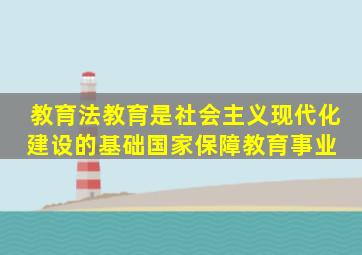 教育法教育是社会主义现代化建设的基础国家保障教育事业